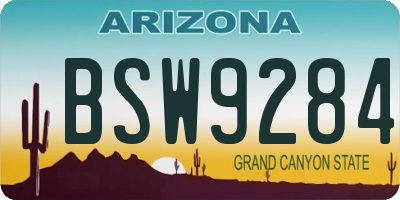 ARIZONA

BSW9284

GRAND CANYON STATE